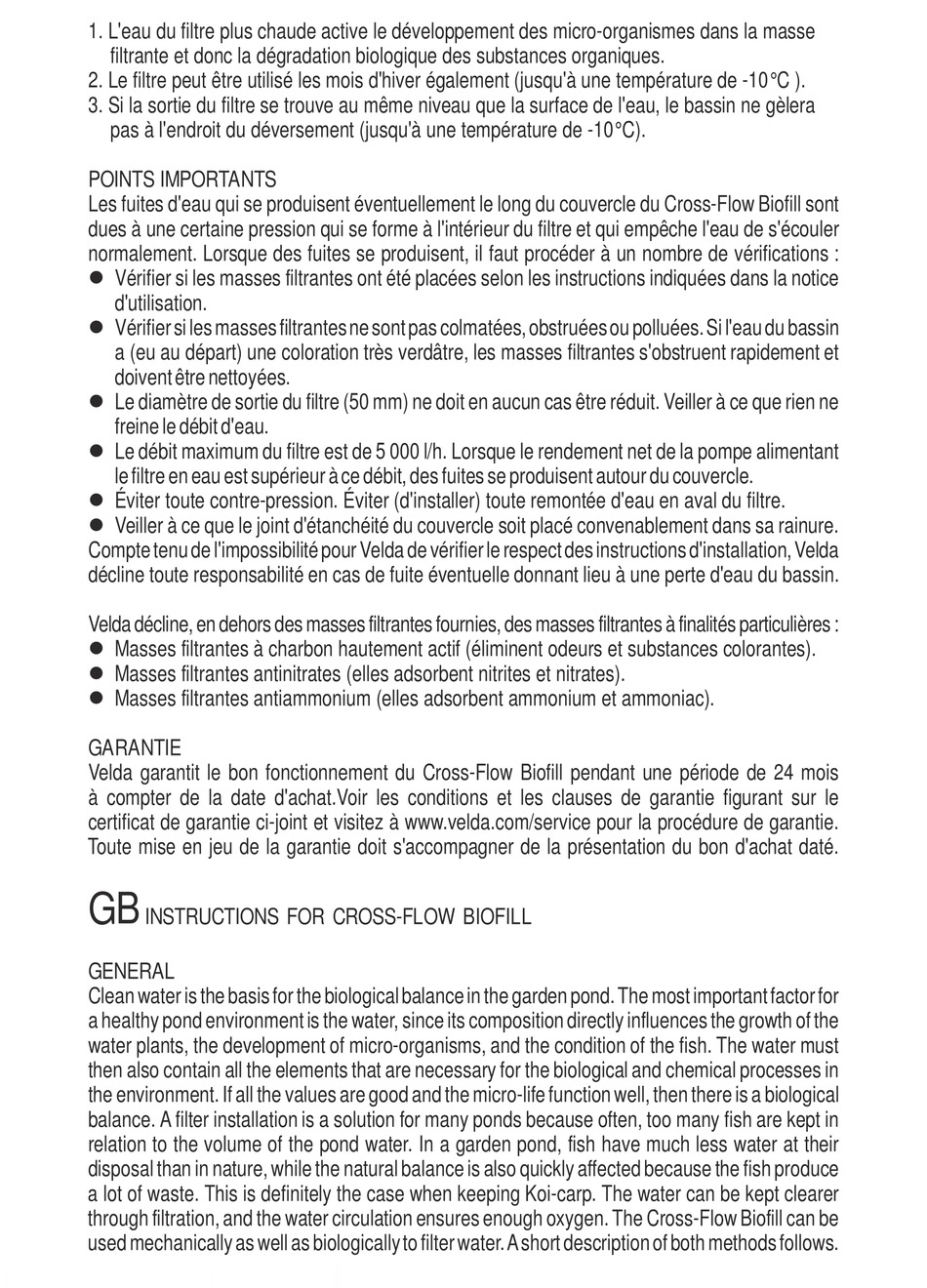 1. L'eau du filtre plus chaude active le développement des micro-organismes dans la masse filtrante et donc la dégradation biologique des substances organiques.
2. Le filtre peut être utilisé les mois d'hiver également (jusqu'à une température de -10°C ).
3. Si la sortie du filtre se trouve au même niveau que la surface de l'eau, le bassin ne gèlera pas à l'endroit du déversement (jusqu'à une température de -10°C).

POINTS IMPORTANTS
Les fuites d'eau qui se produisent éventuellement le long du couvercle du Cross-Flow Biofill sont dues à une certaine pression qui se forme à l'intérieur du filtre et qui empêche l'eau de s'écouler normalement. Lorsque des fuites se produisent, il faut procéder à un nombre de vérifications :
● Vérifier si les masses filtrantes ont été placées selon les instructions indiquées dans la notice d'utilisation.
● Vérifier si les masses filtrantes ne sont pas colmatées, obstruées ou polluées. Si l'eau du bassin a (eu au départ) une coloration très verdâtre, les masses filtrantes s'obstruent rapidement et doivent être nettoyées.
● Le diamètre de sortie du filtre (50 mm) ne doit en aucun cas être réduit. Veiller à ce que rien ne freine le débit d'eau.
● Le débit maximum du filtre est de 5 000 l/h. Lorsque le rendement net de la pompe alimentant le filtre en eau est supérieur à ce débit, des fuites se produisent autour du couvercle.
● Éviter toute contre-pression. Éviter (d'installer) toute remontée d'eau en aval du filtre.
● Veiller à ce que le joint d'étanchéité du couvercle soit placé convenablement dans sa rainure.
Compte tenu de l'impossibilité pour Velda de vérifier le respect des instructions d'installation, Velda décline toute responsabilité en cas de fuite éventuelle donnant lieu à une perte d'eau du bassin.

Velda décline, en dehors des masses filtrantes fournies, des masses filtrantes à finalités particulières :
● Masses filtrantes à charbon hautement actif (éliminent odeurs et substances colorantes).
● Masses filtrantes antinitrates (elles adsorbent nitrites et nitrates).
● Masses filtrantes antiammonium (elles adsorbent ammonium et ammoniac).

GARANTIE
Velda garantit le bon fonctionnement du Cross-Flow Biofill pendant une période de 24 mois à compter de la date d'achat.Voir les conditions et les clauses de garantie figurant sur le certificat de garantie ci-joint et visitez à www.velda.com/service pour la procédure de garantie. Toute mise en jeu de la garantie doit s'accompagner de la présentation du bon d'achat daté.

GB INSTRUCTIONS FOR CROSS-FLOW BIOFILL

GENERAL
Clean water is the basis for the biological balance in the garden pond. The most important factor for a healthy pond environment is the water, since its composition directly influences the growth of the water plants, the development of micro-organisms, and the condition of the fish. The water must then also contain all the elements that are necessary for the biological and chemical processes in the environment. If all the values are good and the micro-life function well, then there is a biological balance. A filter installation is a solution for many ponds because often, too many fish are kept in relation to the volume of the pond water. In a garden pond, fish have much less water at their disposal than in nature, while the natural balance is also quickly affected because the fish produce a lot of waste. This is definitely the case when keeping Koi-carp. The water can be kept clearer through filtration, and the water circulation ensures enough oxygen. The Cross-Flow Biofill can be used mechanically as well as biologically to filter water. A short description of both methods follows.